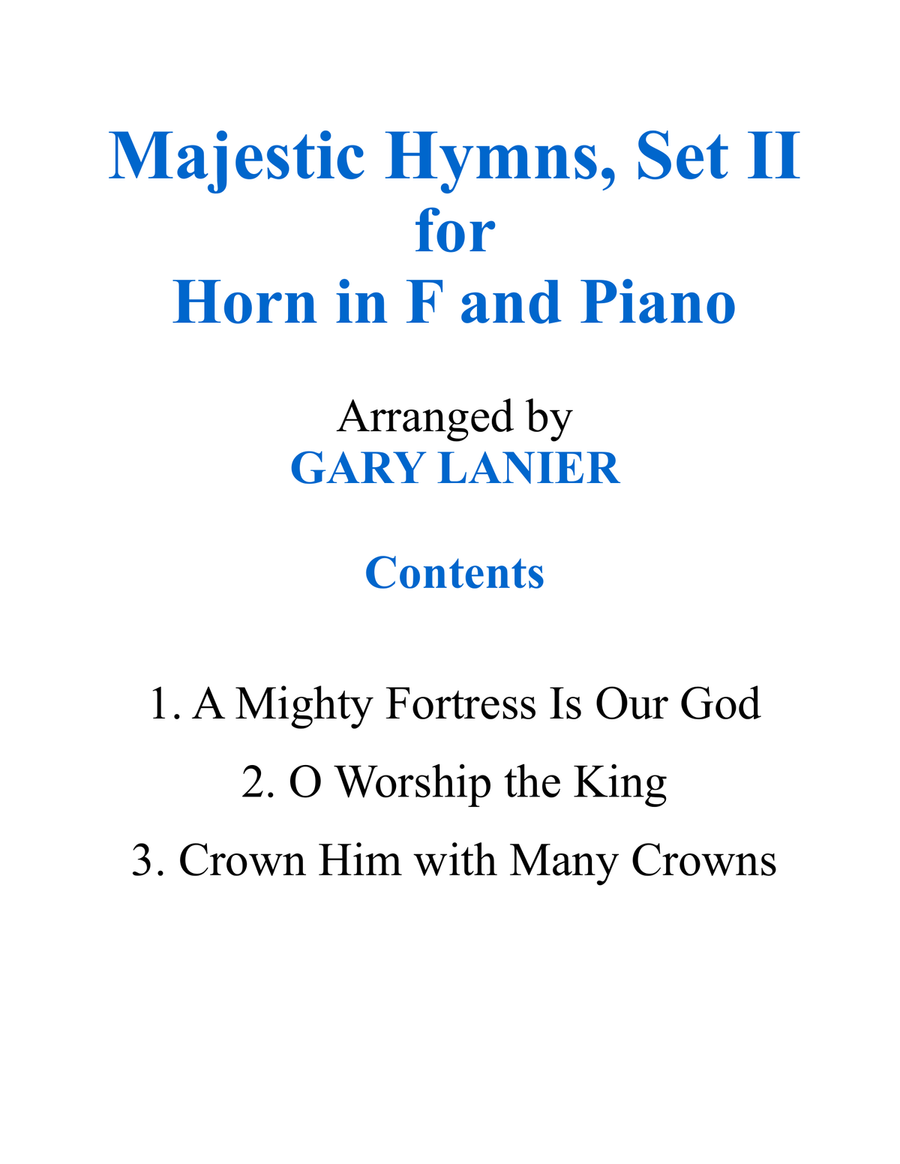 Majestic Hymns, Set II
for
Horn in F and Piano

Arranged by
GARY LANIER

Contents

1. A Mighty Fortress Is Our God
2. O Worship the King
3. Crown Him with Many Crowns